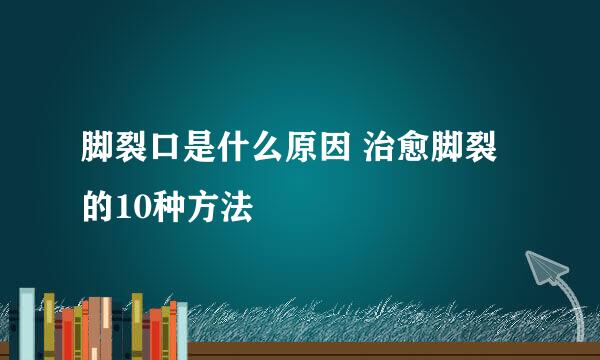 脚裂口是什么原因 治愈脚裂的10种方法